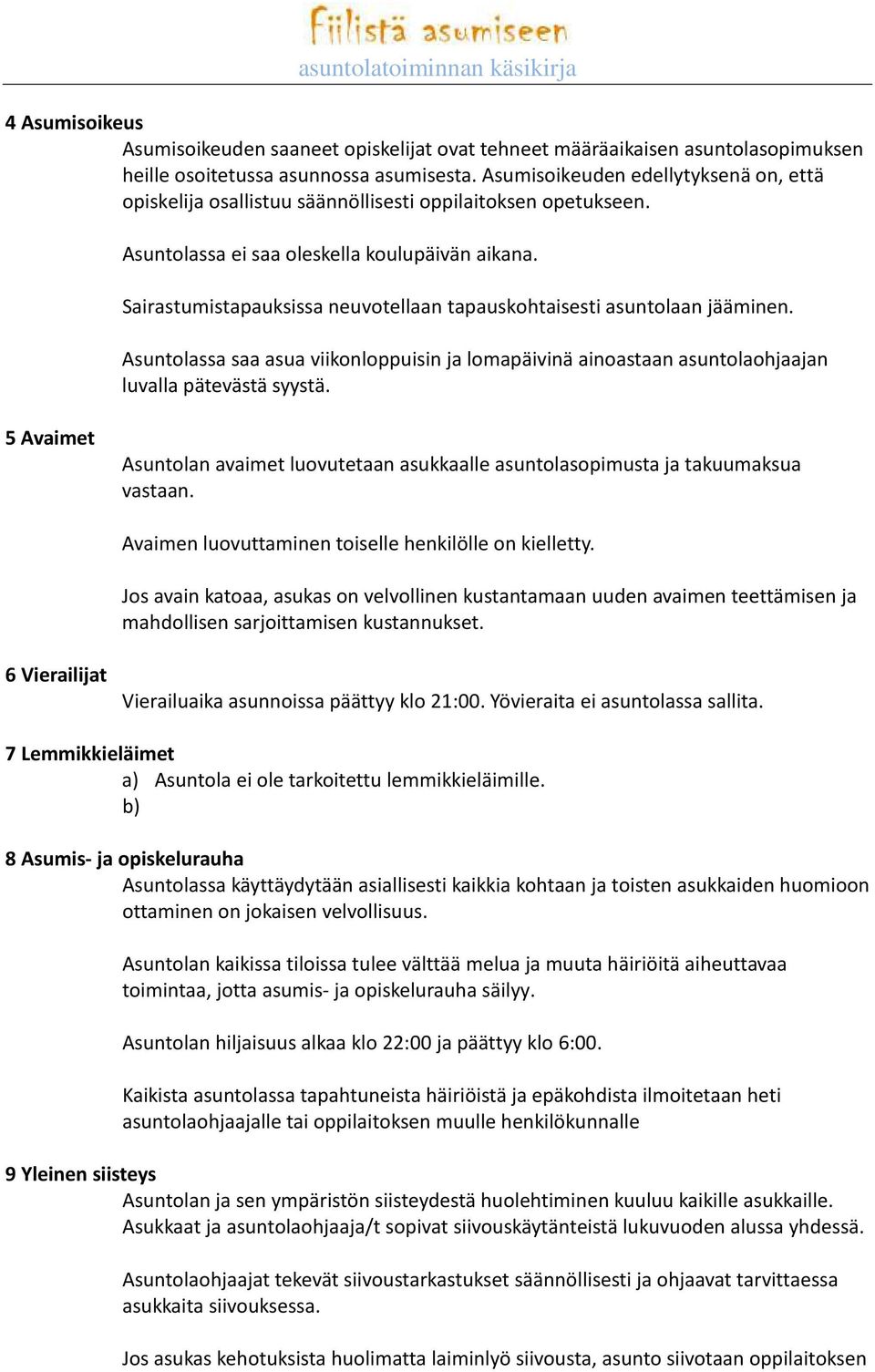 Fiilistä asumiseen
asuntolatoiminnan käsikirja

4 Asumisoikeus
Asumisoikeuden saaneet opiskelijat ovat tehneet määräaikaisen asuntolasopimuksen heille osoitetussa asunnossa asumisesta. Asumisoikeuden edellytyksenä on, että opiskelija osallistuu säännöllisesti oppilaitoksen opetukseen.

Asuntolassa ei saa oleskella koulupäivän aikana.

Sairastumistapauksissa neuvotellaan tapauskohtaisesti asuntolaan jääminen.

Asuntolassa saa asua viikonloppuisin ja lomapäivinä ainoastaan asuntolaohjaajan luvalla pätevästä syystä.

5 Avaimet
Asuntolan avaimet luovutetaan asukkaalle asuntolasopimusta ja takuumaksua vastaan.

Avaimen luovuttaminen toiselle henkilölle on kielletty.

Jos avain katoaa, asukas on velvollinen kustantamaan uuden avaimen teettämisen ja mahdollisen sarjoittamisen kustannukset.

6 Vierailijat
Vierailuaika asunnoissa päättyy klo 21:00. Yövieraita ei asuntolassa sallita.

7 Lemmikkieläimet
a) Asuntola ei ole tarkoitettu lemmikkieläimille.
b)

8 Asumis- ja opiskelurauha
Asuntolassa käyttäydytään asiallisesti kaikkia kohtaan ja toisten asukkaiden huomioon ottaminen on jokaisen velvollisuus.

Asuntolan kaikissa tiloissa tulee välttää melua ja muuta häiriöitä aiheuttavaa toimintaa, jotta asumis- ja opiskelurauha säilyy.

Asuntolan hiljaisuus alkaa klo 22:00 ja päättyy klo 6:00.

Kaikista asuntolassa tapahtuneista häiriöistä ja epäkohdista ilmoitetaan heti asuntolaohjaajalle tai oppilaitoksen muulle henkilökunnalle

9 Yleinen siisteys
Asuntolan ja sen ympäristön siisteydestä huolehtiminen kuuluu kaikille asukkaille. Asukkaat ja asuntolaohjaaja/t sopivat siivouskäytänteistä lukuvuoden alussa yhdessä.

Asuntolaohjaajat tekevät siivoustarkastukset säännöllisesti ja ohjaavat tarvittaessa asukkaita siivouksessa.

Jos asukas kehotuksista huolimatta laiminlyö siivousta, asunto siivotaan oppilaitoksen